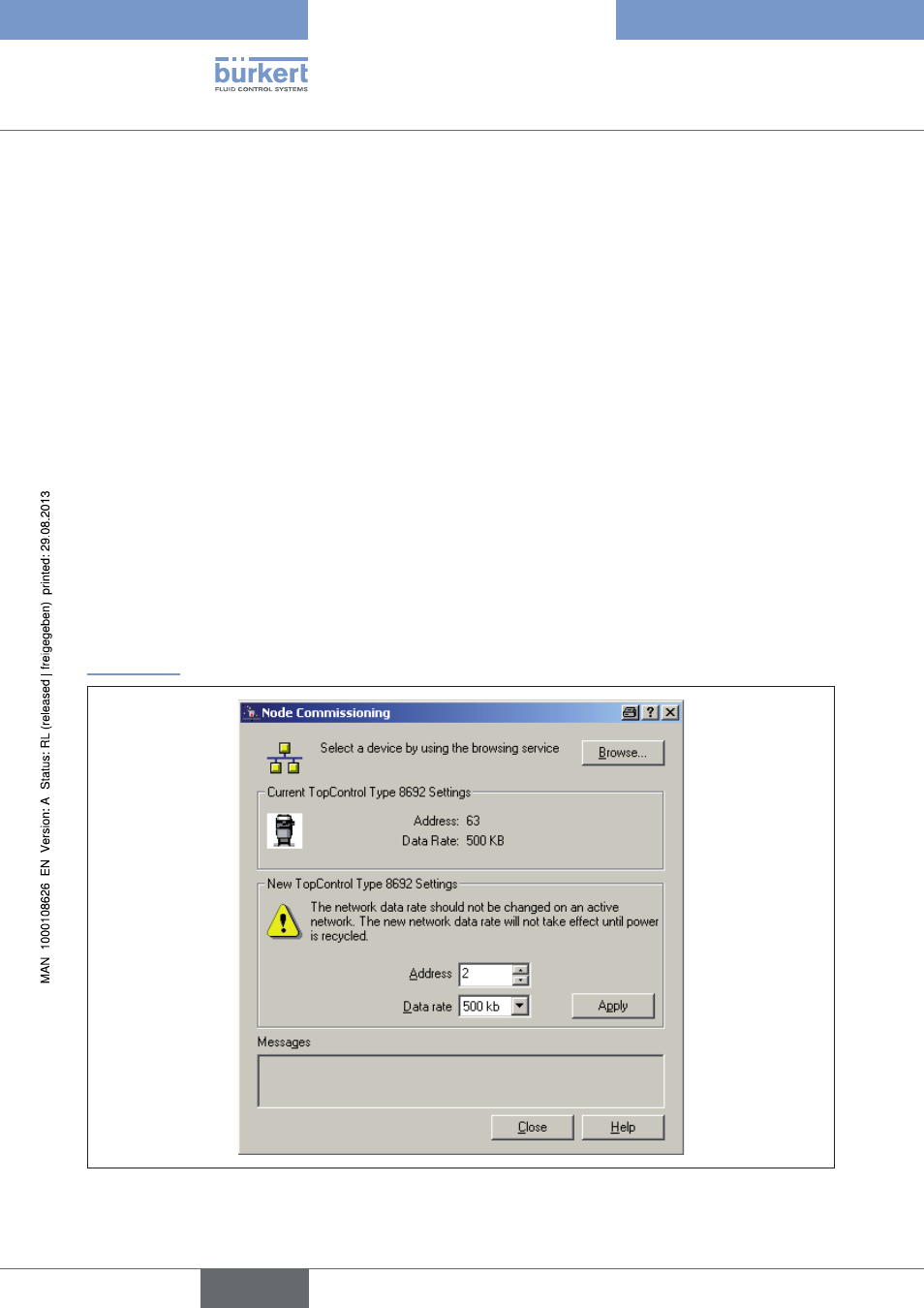 bürkert
FLUID CONTROL SYSTEMS

MAN 1000108626 EN Version: A Status: RL (released | freigegeben) printed: 29.08.2013

Node Commissioning

Select a device by using the browsing service

Browse...

Current TopControl Type 8692 Settings

Address: 63
Data Rate: 500 KB

New TopControl Type 8692 Settings

The network data rate should not be changed on an active network. The new network data rate will not take effect until power is recycled.

Address 2

Data rate 500 kb

Apply

Messages

Close

Help